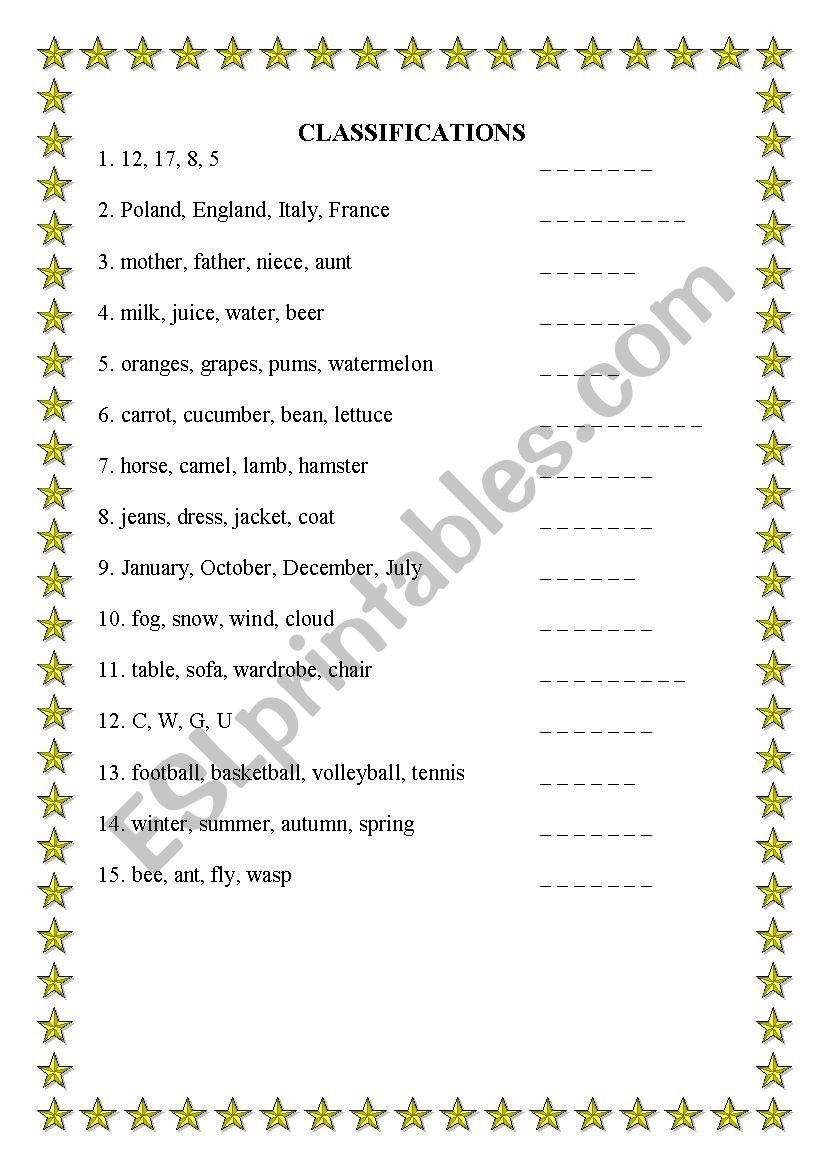 CLASSIFICATIONS

1. 12, 17, 8, 5 _ _ _ _ _ _ _

2. Poland, England, Italy, France _ _ _ _ _ _ _ _ _

3. mother, father, niece, aunt _ _ _ _ _ _

4. milk, juice, water, beer _ _ _ _ _ _

5. oranges, grapes, pums, watermelon _ _ _ _ _

6. carrot, cucumber, bean, lettuce _ _ _ _ _ _ _ _ _ _

7. horse, camel, lamb, hamster _ _ _ _ _ _ _

8. jeans, dress, jacket, coat _ _ _ _ _ _ _

9. January, October, December, July _ _ _ _ _ _

10. fog, snow, wind, cloud _ _ _ _ _ _ _

11. table, sofa, wardrobe, chair _ _ _ _ _ _ _ _ _

12. C, W, G, U _ _ _ _ _ _ _

13. football, basketball, volleyball, tennis _ _ _ _ _ _

14. winter, summer, autumn, spring _ _ _ _ _ _ _

15. bee, ant, fly, wasp _ _ _ _ _ _ _

ESLprintables.com